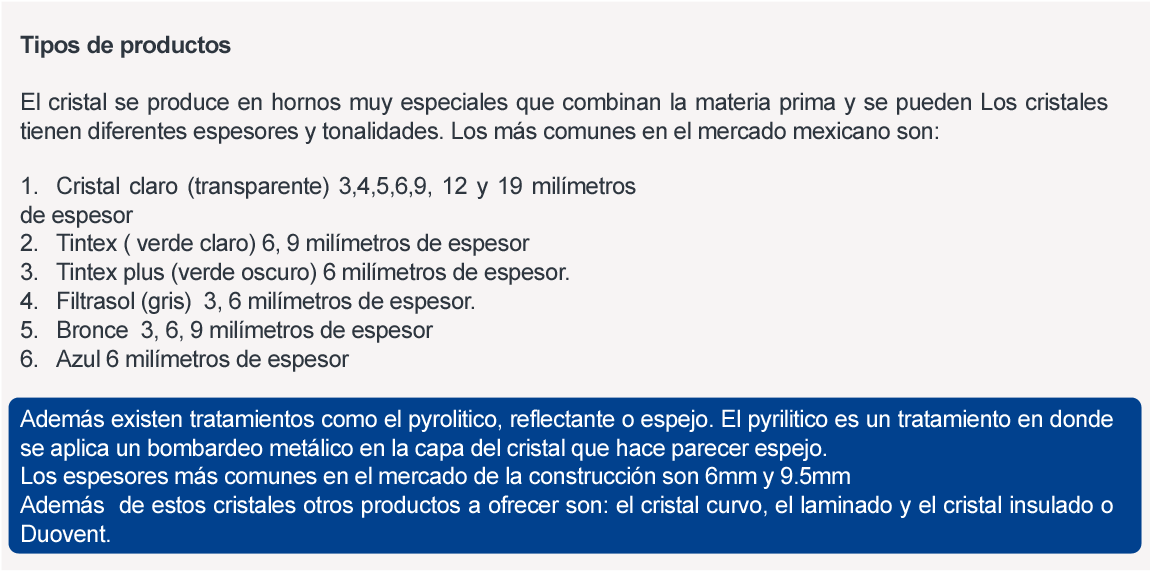 Tipos de productos

El cristal se produce en hornos muy especiales que combinan la materia prima y se pueden Los cristales tienen diferentes espesores y tonalidades. Los más comunes en el mercado mexicano son:

1. Cristal claro (transparente) 3,4,5,6,9, 12 y 19 milímetros de espesor
2. Tintex ( verde claro) 6, 9 milímetros de espesor
3. Tintex plus (verde oscuro) 6 milímetros de espesor.
4. Filtrasol (gris) 3, 6 milímetros de espesor.
5. Bronce 3, 6, 9 milímetros de espesor
6. Azul 6 milímetros de espesor

Además existen tratamientos como el pyrolitico, reflectante o espejo. El pyrilitico es un tratamiento en donde se aplica un bombardeo metálico en la capa del cristal que hace parecer espejo.
Los espesores más comunes en el mercado de la construcción son 6mm y 9.5mm
Además de estos cristales otros productos a ofrecer son: el cristal curvo, el laminado y el cristal insulado o Duovent.